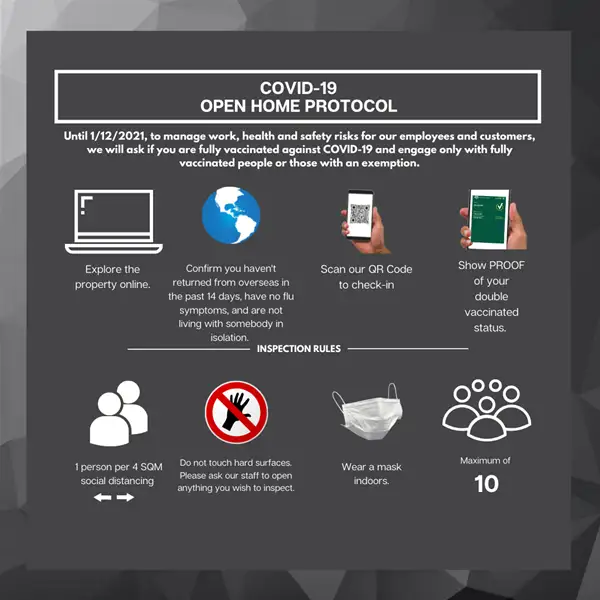 COVID-19
OPEN HOME PROTOCOL

Until 1/12/2021, to manage work, health and safety risks for our employees and customers, we will ask if you are fully vaccinated against COVID-19 and engage only with fully vaccinated people or those with an exemption.

Explore the property online.

Confirm you haven't returned from overseas in the past 14 days, have no flu symptoms, and are not living with somebody in isolation.

Scan our QR Code to check-in

Show PROOF of your double vaccinated status.

INSPECTION RULES

1 person per 4 SQM social distancing

Do not touch hard surfaces. Please ask our staff to open anything you wish to inspect.

Wear a mask indoors.

Maximum of
10